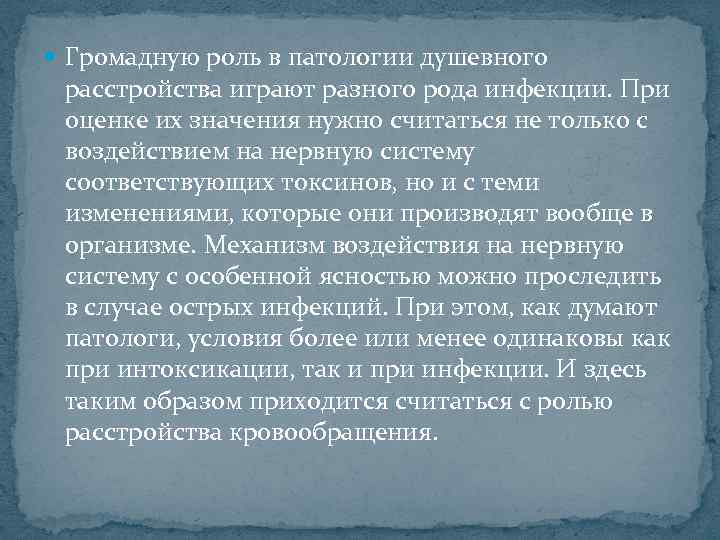 Громадную роль в патологии душевного расстройства играют разного рода инфекции. При оценке их значения нужно считаться не только с воздействием на нервную систему соответствующих токсинов, но и с теми изменениями, которые они производят вообще в организме. Механизм воздействия на нервную систему с особенной ясностью можно проследить в случае острых инфекций. При этом, как думают патологи, условия более или менее одинаковы как при интоксикации, так и при инфекции. И здесь таким образом приходится считаться с ролью расстройства кровообращения.